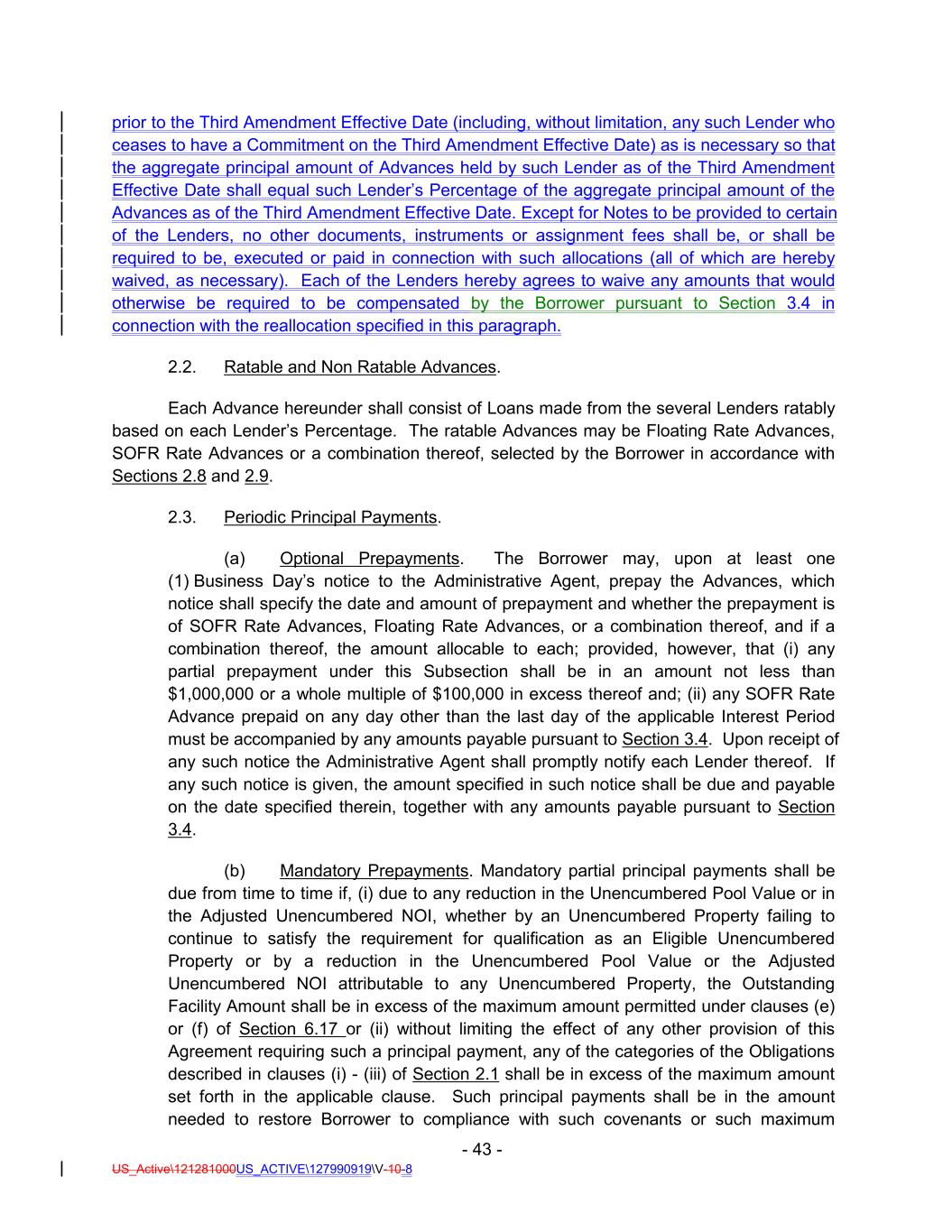 prior to the Third Amendment Effective Date (including, without limitation, any such Lender who ceases to have a Commitment on the Third Amendment Effective Date) as is necessary so that the aggregate principal amount of Advances held by such Lender as of the Third Amendment Effective Date shall equal such Lender's Percentage of the aggregate principal amount of the Advances as of the Third Amendment Effective Date. Except for Notes to be provided to certain of the Lenders, no other documents, instruments or assignment fees shall be, or shall be required to be, executed or paid in connection with such allocations (all of which are hereby waived, as necessary). Each of the Lenders hereby agrees to waive any amounts that would otherwise be required to be compensated by the Borrower pursuant to Section 3.4 in connection with the reallocation specified in this paragraph.

2.2. Ratable and Non Ratable Advances.

Each Advance hereunder shall consist of Loans made from the several Lenders ratably based on each Lender's Percentage. The ratable Advances may be Floating Rate Advances, SOFR Rate Advances or a combination thereof, selected by the Borrower in accordance with Sections 2.8 and 2.9.

2.3. Periodic Principal Payments.

(a) Optional Prepayments. The Borrower may, upon at least one (1) Business Day's notice to the Administrative Agent, prepay the Advances, which notice shall specify the date and amount of prepayment and whether the prepayment is of SOFR Rate Advances, Floating Rate Advances, or a combination thereof, and if a combination thereof, the amount allocable to each; provided, however, that (i) any partial prepayment under this Subsection shall be in an amount not less than \$1,000,000 or a whole multiple of \$100,000 in excess thereof and; (ii) any SOFR Rate Advance prepaid on any day other than the last day of the applicable Interest Period must be accompanied by any amounts payable pursuant to Section 3.4. Upon receipt of any such notice the Administrative Agent shall promptly notify each Lender thereof. If any such notice is given, the amount specified in such notice shall be due and payable on the date specified therein, together with any amounts payable pursuant to Section 3.4.

(b) Mandatory Prepayments. Mandatory partial principal payments shall be due from time to time if, (i) due to any reduction in the Unencumbered Pool Value or in the Adjusted Unencumbered NOI, whether by an Unencumbered Property failing to continue to satisfy the requirement for qualification as an Eligible Unencumbered Property or by a reduction in the Unencumbered Pool Value or the Adjusted Unencumbered NOI attributable to any Unencumbered Property, the Outstanding Facility Amount shall be in excess of the maximum amount permitted under clauses (e) or (f) of Section 6.17 or (ii) without limiting the effect of any other provision of this Agreement requiring such a principal payment, any of the categories of the Obligations described in clauses (i) - (iii) of Section 2.1 shall be in excess of the maximum amount set forth in the applicable clause. Such principal payments shall be in the amount needed to restore Borrower to compliance with such covenants or such maximum

- 43 -

US_Active\121281000US_ACTIVE\127990919\V-10-8